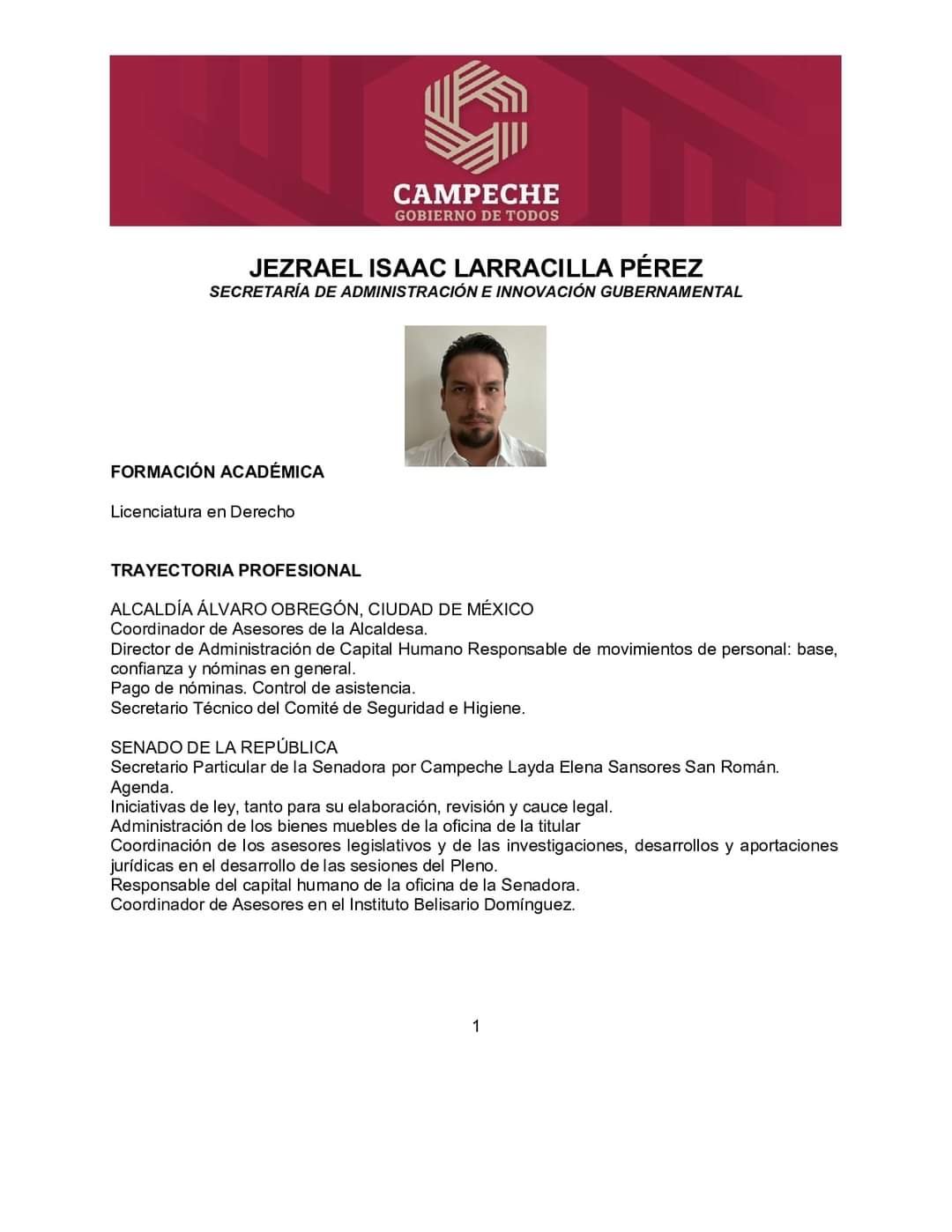 CAMPECHE
GOBIERNO DE TODOS

JEZRAEL ISAAC LARRACILLA PÉREZ
SECRETARÍA DE ADMINISTRACIÓN E INNOVACIÓN GUBERNAMENTAL

FORMACIÓN ACADÉMICA

Licenciatura en Derecho

TRAYECTORIA PROFESIONAL

ALCALDÍA ÁLVARO OBREGÓN, CIUDAD DE MÉXICO
Coordinador de Asesores de la Alcaldesa.
Director de Administración de Capital Humano Responsable de movimientos de personal: base, confianza y nóminas en general.
Pago de nóminas. Control de asistencia.
Secretario Técnico del Comité de Seguridad e Higiene.

SENADO DE LA REPÚBLICA
Secretario Particular de la Senadora por Campeche Layda Elena Sansores San Román.
Agenda.
Iniciativas de ley, tanto para su elaboración, revisión y cauce legal.
Administración de los bienes muebles de la oficina de la titular
Coordinación de los asesores legislativos y de las investigaciones, desarrollos y aportaciones jurídicas en el desarrollo de las sesiones del Pleno.
Responsable del capital humano de la oficina de la Senadora.
Coordinador de Asesores en el Instituto Belisario Domínguez.

1